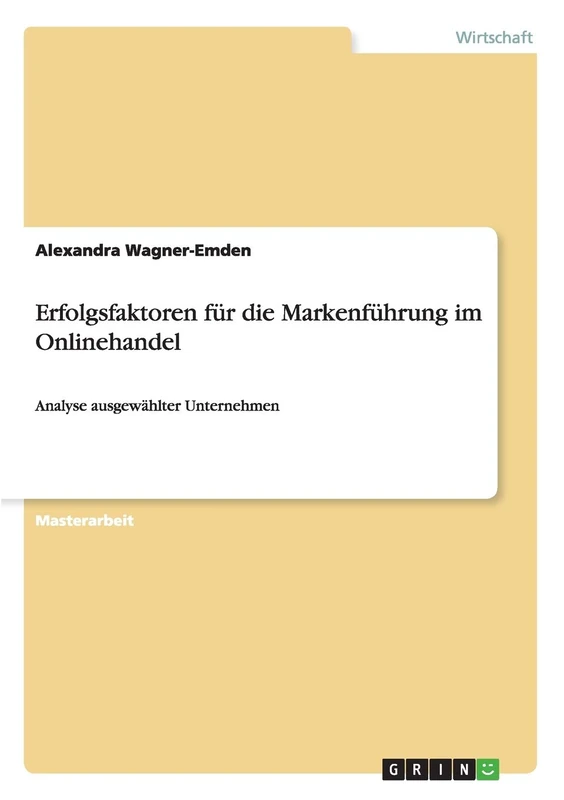 Wirtschaft

Alexandra Wagner-Emden

Erfolgsfaktoren für die Markenführung im Onlinehandel

Analyse ausgewählter Unternehmen

Masterarbeit

GRIN